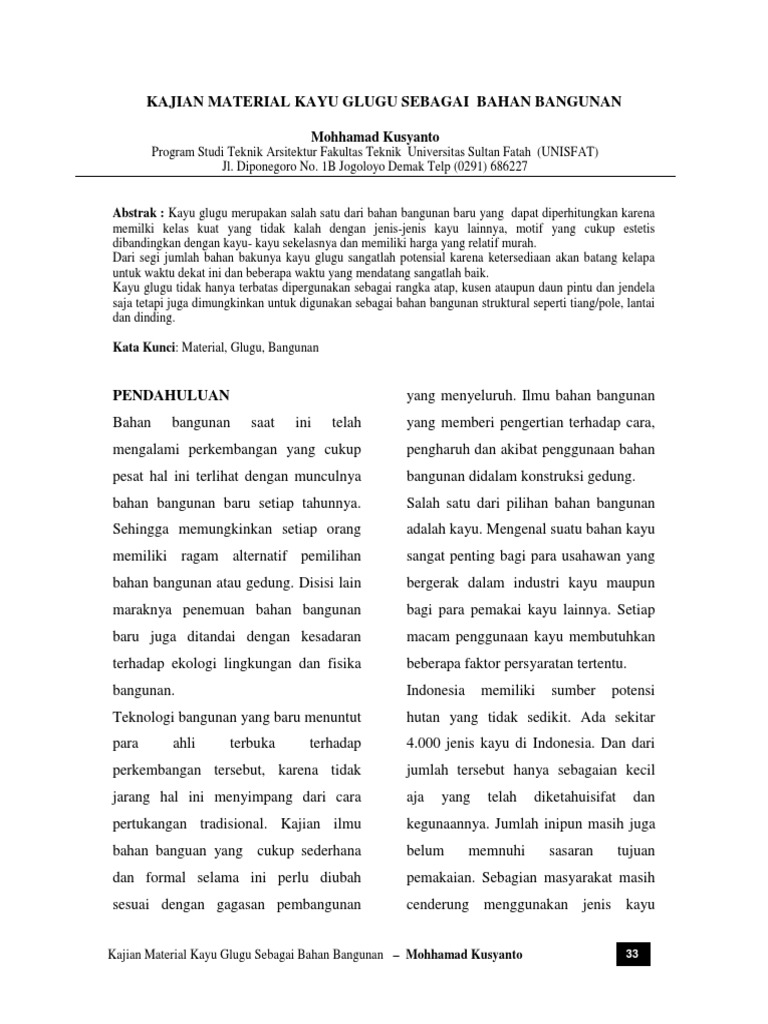 KAJIAN MATERIAL KAYU GLUGU SEBAGAI BAHAN BANGUNAN

Mohhamad Kusyanto
Program Studi Teknik Arsitektur Fakultas Teknik Universitas Sultan Fatah (UNISFAT)
Jl. Diponegoro No. 1B Jogoloyo Demak Telp (0291) 686227

Abstrak : Kayu glugu merupakan salah satu dari bahan bangunan baru yang dapat diperhitungkan karena memilki kelas kuat yang tidak kalah dengan jenis-jenis kayu lainnya, motif yang cukup estetis dibandingkan dengan kayu- kayu sekelasnya dan memiliki harga yang relatif murah.
Dari segi jumlah bahan bakunya kayu glugu sangatlah potensial karena ketersediaan akan batang kelapa untuk waktu dekat ini dan beberapa waktu yang mendatang sangatlah baik.
Kayu glugu tidak hanya terbatas dipergunakan sebagai rangka atap, kusen ataupun daun pintu dan jendela saja tetapi juga dimungkinkan untuk digunakan sebagai bahan bangunan struktural seperti tiang/pole, lantai dan dinding.

Kata Kunci: Material, Glugu, Bangunan

PENDAHULUAN

Bahan bangunan saat ini telah mengalami perkembangan yang cukup pesat hal ini terlihat dengan munculnya bahan bangunan baru setiap tahunnya. Sehingga memungkinkan setiap orang memiliki ragam alternatif pemilihan bahan bangunan atau gedung. Disisi lain maraknya penemuan bahan bangunan baru juga ditandai dengan kesadaran terhadap ekologi lingkungan dan fisika bangunan.
Teknologi bangunan yang baru menuntut para ahli terbuka terhadap perkembangan tersebut, karena tidak jarang hal ini menyimpang dari cara pertukangan tradisional. Kajian ilmu bahan banguan yang cukup sederhana dan formal selama ini perlu diubah sesuai dengan gagasan pembangunan yang menyeluruh. Ilmu bahan bangunan yang memberi pengertian terhadap cara, pengharuh dan akibat penggunaan bahan bangunan didalam konstruksi gedung.
Salah satu dari pilihan bahan bangunan adalah kayu. Mengenal suatu bahan kayu sangat penting bagi para usahawan yang bergerak dalam industri kayu maupun bagi para pemakai kayu lainnya. Setiap macam penggunaan kayu membutuhkan beberapa faktor persyaratan tertentu.
Indonesia memiliki sumber potensi hutan yang tidak sedikit. Ada sekitar 4.000 jenis kayu di Indonesia. Dan dari jumlah tersebut hanya sebagaian kecil aja yang telah diketahuisifat dan kegunaannya. Jumlah inipun masih juga belum memnuhi sasaran tujuan pemakaian. Sebagian masyarakat masih cenderung menggunakan jenis kayu

Kajian Material Kayu Glugu Sebagai Bahan Bangunan – Mohhamad Kusyanto 33